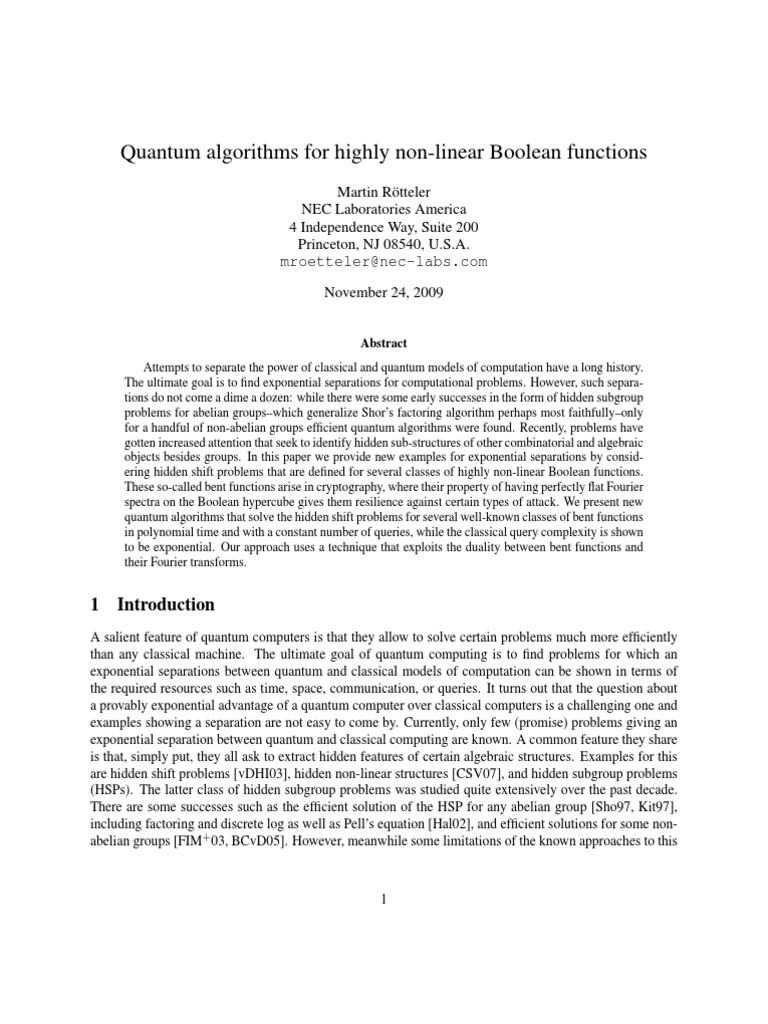 Quantum algorithms for highly non-linear Boolean functions

Martin Rötteler
NEC Laboratories America
4 Independence Way, Suite 200
Princeton, NJ 08540, U.S.A.
mroetteler@nec-labs.com

November 24, 2009

Abstract

Attempts to separate the power of classical and quantum models of computation have a long history. The ultimate goal is to find exponential separations for computational problems. However, such separations do not come a dime a dozen: while there were some early successes in the form of hidden subgroup problems for abelian groups–which generalize Shor's factoring algorithm perhaps most faithfully–only for a handful of non-abelian groups efficient quantum algorithms were found. Recently, problems have gotten increased attention that seek to identify hidden sub-structures of other combinatorial and algebraic objects besides groups. In this paper we provide new examples for exponential separations by considering hidden shift problems that are defined for several classes of highly non-linear Boolean functions. These so-called bent functions arise in cryptography, where their property of having perfectly flat Fourier spectra on the Boolean hypercube gives them resilience against certain types of attack. We present new quantum algorithms that solve the hidden shift problems for several well-known classes of bent functions in polynomial time and with a constant number of queries, while the classical query complexity is shown to be exponential. Our approach uses a technique that exploits the duality between bent functions and their Fourier transforms.

1 Introduction

A salient feature of quantum computers is that they allow to solve certain problems much more efficiently than any classical machine. The ultimate goal of quantum computing is to find problems for which an exponential separations between quantum and classical models of computation can be shown in terms of the required resources such as time, space, communication, or queries. It turns out that the question about a provably exponential advantage of a quantum computer over classical computers is a challenging one and examples showing a separation are not easy to come by. Currently, only few (promise) problems giving an exponential separation between quantum and classical computing are known. A common feature they share is that, simply put, they all ask to extract hidden features of certain algebraic structures. Examples for this are hidden shift problems [vDHI03], hidden non-linear structures [CSV07], and hidden subgroup problems (HSPs). The latter class of hidden subgroup problems was studied quite extensively over the past decade. There are some successes such as the efficient solution of the HSP for any abelian group [Sho97, Kit97], including factoring and discrete log as well as Pell's equation [Hal02], and efficient solutions for some non-abelian groups [FIM$^+$03, BCvD05]. However, meanwhile some limitations of the known approaches to this

1